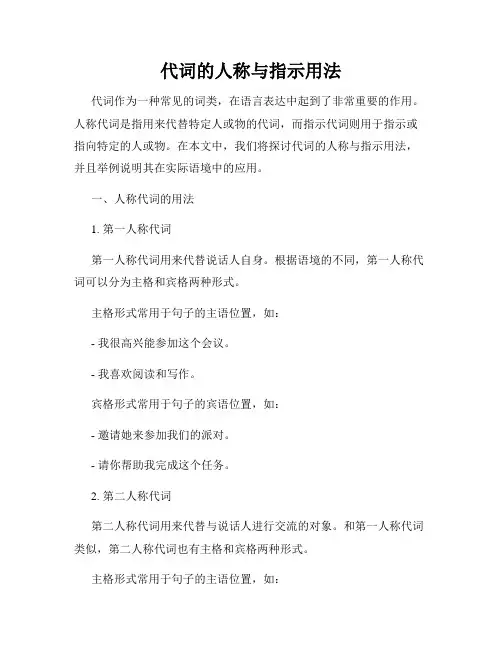 代词的人称与指示用法

代词作为一种常见的词类，在语言表达中起到了非常重要的作用。人称代词是指用来代替特定人或物的代词，而指示代词则用于指示或指向特定的人或物。在本文中，我们将探讨代词的人称与指示用法，并且举例说明其在实际语境中的应用。

一、人称代词的用法

1. 第一人称代词

第一人称代词用来代替说话人自身。根据语境的不同，第一人称代词可以分为主格和宾格两种形式。

主格形式常用于句子的主语位置，如：

- 我很高兴能参加这个会议。

- 我喜欢阅读和写作。

宾格形式常用于句子的宾语位置，如：

- 邀请她来参加我们的派对。

- 请你帮助我完成这个任务。

2. 第二人称代词

第二人称代词用来代替与说话人进行交流的对象。和第一人称代词类似，第二人称代词也有主格和宾格两种形式。

主格形式常用于句子的主语位置，如：